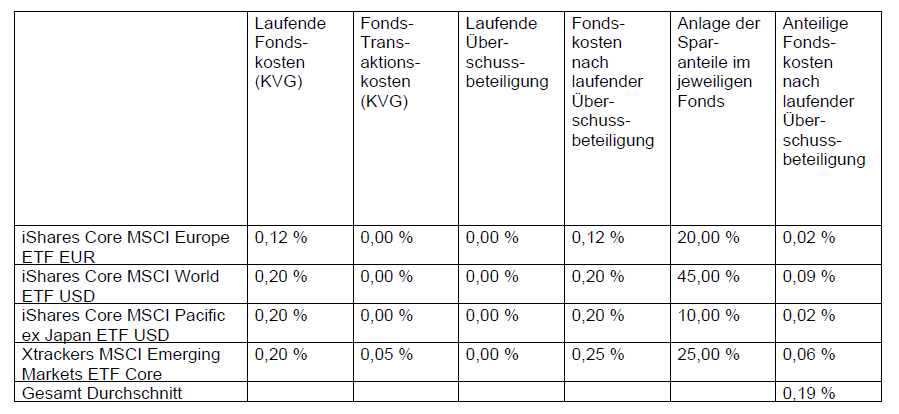 | | Laufende Fondskosten (KVG) | Fonds-Transaktionskosten (KVG) | Laufende Überschussbeteiligung | Fondskosten nach laufender Überschussbeteiligung | Anlage der Sparanteile im jeweiligen Fonds | Anteilige Fondskosten nach laufender Überschussbeteiligung |
|---|---|---|---|---|---|---|
| iShares Core MSCI Europe ETF EUR | 0,12 % | 0,00 % | 0,00 % | 0,12 % | 20,00 % | 0,02 % |
| iShares Core MSCI World ETF USD | 0,20 % | 0,00 % | 0,00 % | 0,20 % | 45,00 % | 0,09 % |
| iShares Core MSCI Pacific ex Japan ETF USD | 0,20 % | 0,00 % | 0,00 % | 0,20 % | 10,00 % | 0,02 % |
| Xtrackers MSCI Emerging Markets ETF Core | 0,20 % | 0,05 % | 0,00 % | 0,25 % | 25,00 % | 0,06 % |
| Gesamt Durchschnitt | | | | | | 0,19 % |